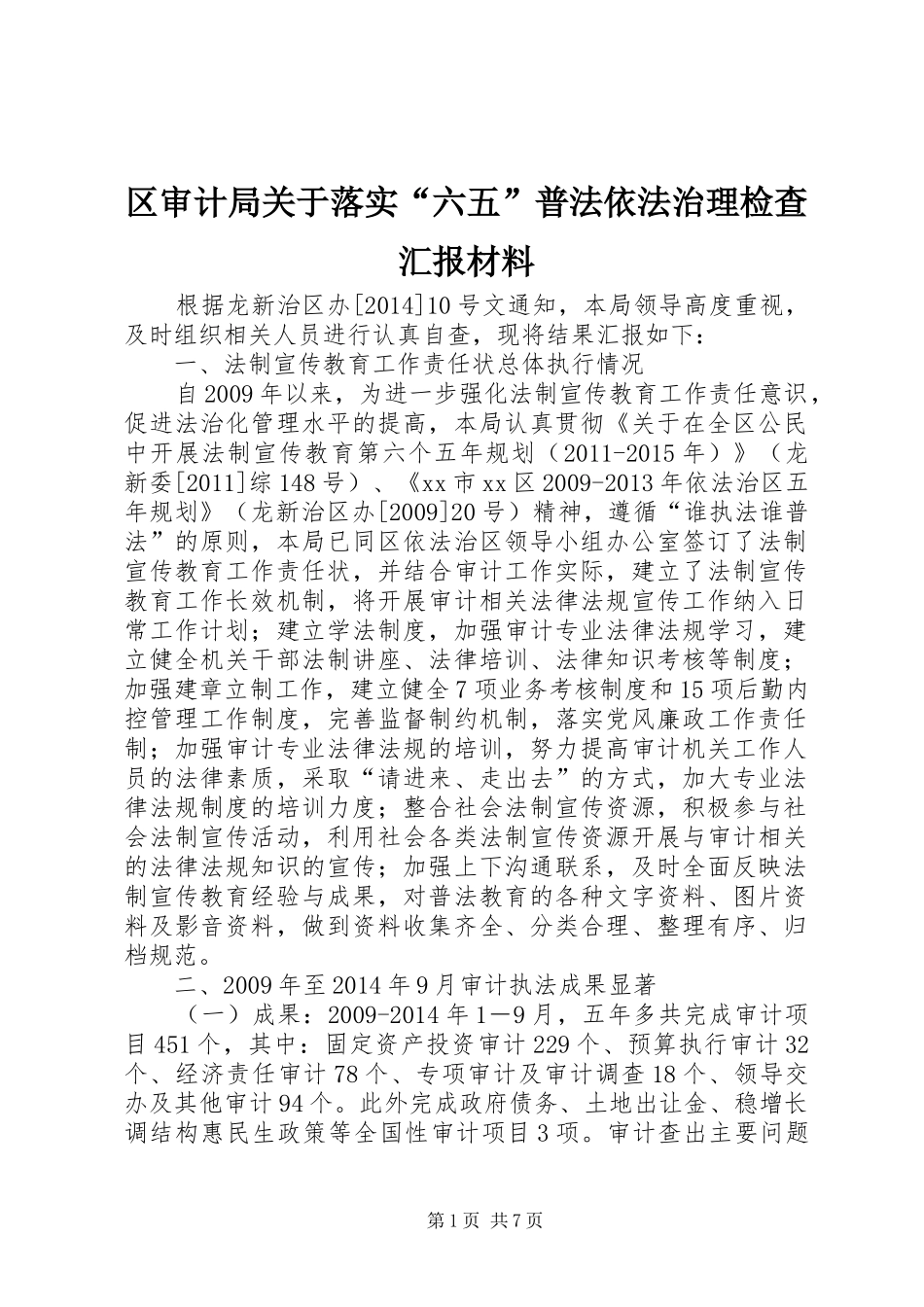 区审计局关于落实“六五”普法依法治理检查汇报材料

根据龙新治区办[2014]10号文通知，本局领导高度重视，及时组织相关人员进行认真自查，现将结果汇报如下：

一、法制宣传教育工作责任状总体执行情况

自2009年以来，为进一步强化法制宣传教育工作责任意识，促进法治化管理水平的提高，本局认真贯彻《关于在全区公民中开展法制宣传教育第六个五年规划（2011-2015年）》（龙新委[2011]综148号）、《xx市xx区2009-2013年依法治区五年规划》（龙新治区办[2009]20号）精神，遵循“谁执法谁普法”的原则，本局已同区依法治区领导小组办公室签订了法制宣传教育工作责任状，并结合审计工作实际，建立了法制宣传教育工作长效机制，将开展审计相关法律法规宣传工作纳入日常工作计划；建立学法制度，加强审计专业法律法规学习，建立健全机关干部法制讲座、法律培训、法律知识考核等制度；加强建章立制工作，建立健全7项业务考核制度和15项后勤内控管理工作制度，完善监督制约机制，落实党风廉政工作责任制；加强审计专业法律法规的培训，努力提高审计机关工作人员的法律素质，采取“请进来、走出去”的方式，加大专业法律法规制度的培训力度；整合社会法制宣传资源，积极参与社会法制宣传活动，利用社会各类法制宣传资源开展与审计相关的法律法规知识的宣传；加强上下沟通联系，及时全面反映法制宣传教育经验与成果，对普法教育的各种文字资料、图片资料及影音资料，做到资料收集齐全、分类合理、整理有序、归档规范。

二、2009年至2014年9月审计执法成果显著

（一）成果：2009-2014年1—9月，五年多共完成审计项目451个，其中：固定资产投资审计229个、预算执行审计32个、经济责任审计78个、专项审计及审计调查18个、领导交办及其他审计94个。此外完成政府债务、土地出让金、稳增长调结构惠民生政策等全国性审计项目3项。审计查出主要问题

第1页 共7页